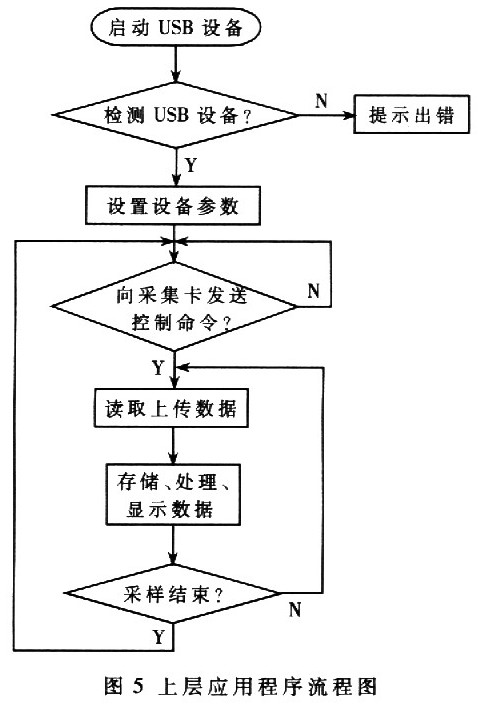 启动 USB 设备

检测 USB 设备？

N

提示出错

Y

设置设备参数

向采集卡发送控制命令？

N

Y

读取上传数据

存储、处理、显示数据

采样结束？

N

Y

图 5 上层应用程序流程图